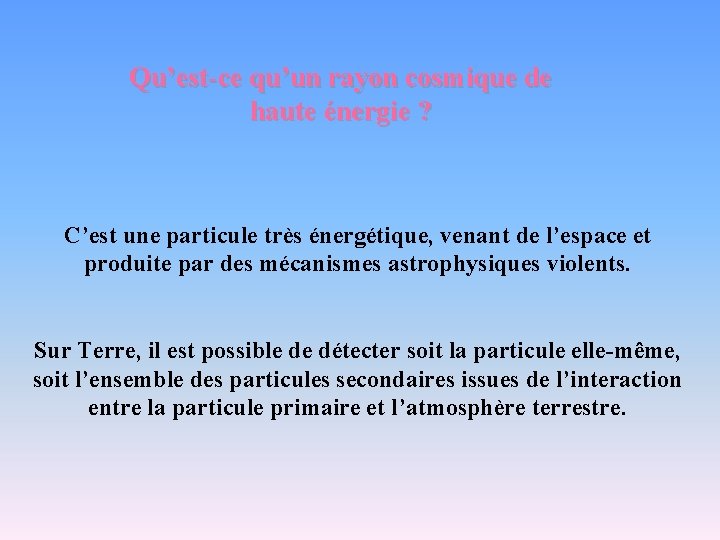 Qu’est-ce qu’un rayon cosmique de haute énergie ?

C’est une particule très énergétique, venant de l’espace et produite par des mécanismes astrophysiques violents.

Sur Terre, il est possible de détecter soit la particule elle-même, soit l’ensemble des particules secondaires issues de l’interaction entre la particule primaire et l’atmosphère terrestre.